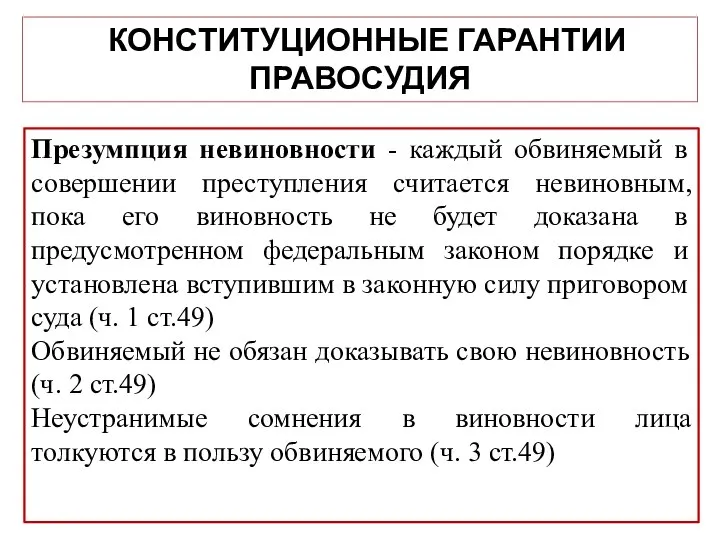 КОНСТИТУЦИОННЫЕ ГАРАНТИИ ПРАВОСУДИЯ

Презумпция невиновности - каждый обвиняемый в совершении преступления считается невиновным, пока его виновность не будет доказана в предусмотренном федеральным законом порядке и установлена вступившим в законную силу приговором суда (ч. 1 ст.49)
Обвиняемый не обязан доказывать свою невиновность (ч. 2 ст.49)
Неустранимые сомнения в виновности лица толкуются в пользу обвиняемого (ч. 3 ст.49)